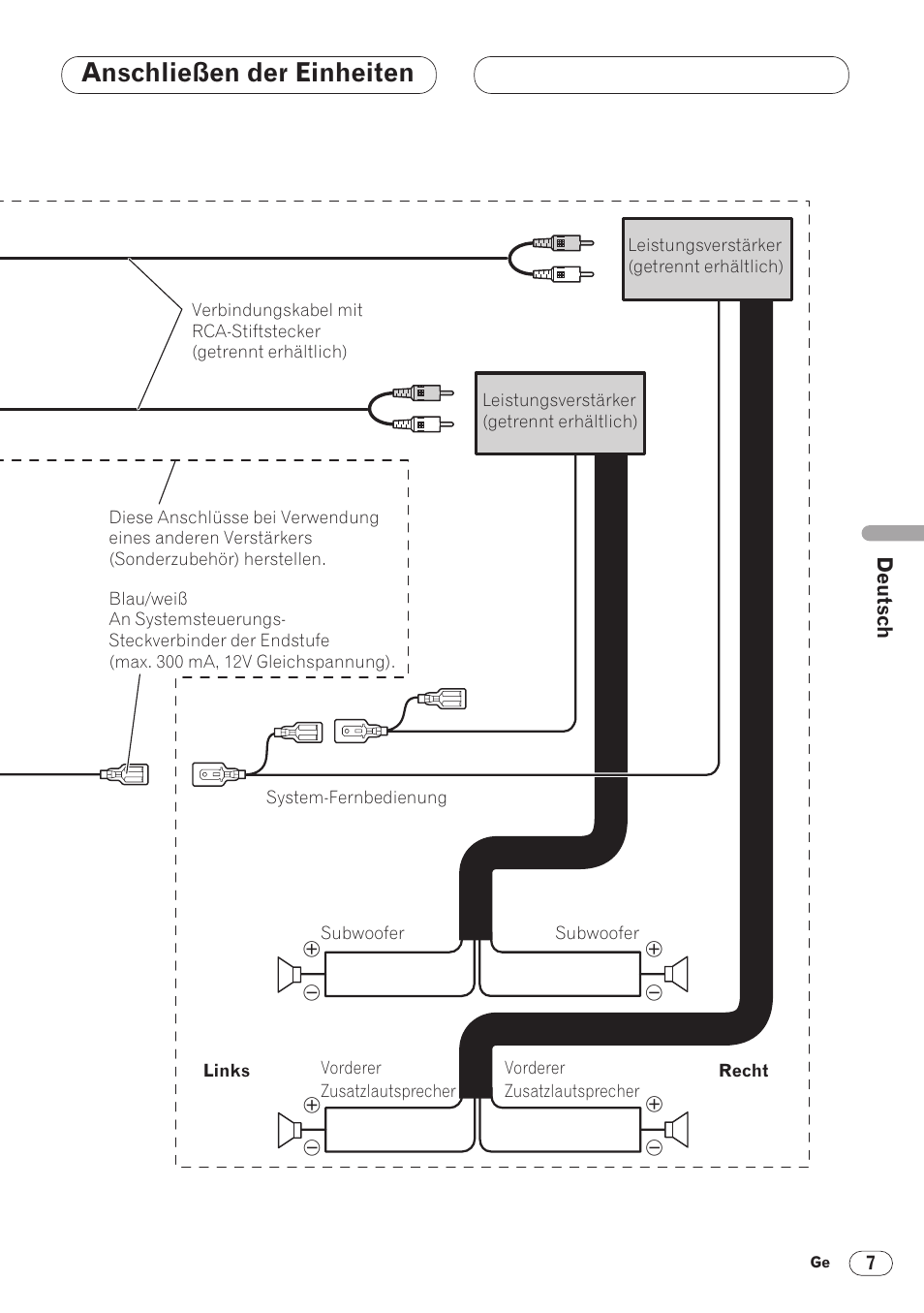 Anschließen der Einheiten

Leistungsverstärker (getrennt erhältlich)

Verbindungskabel mit RCA-Stiftstecker (getrennt erhältlich)

Leistungsverstärker (getrennt erhältlich)

Diese Anschlüsse bei Verwendung eines anderen Verstärkers (Sonderzubehör) herstellen.

Blau/weiß
An Systemsteuerungs-Steckverbinder der Endstufe (max. 300 mA, 12V Gleichspannung).

System-Fernbedienung

Subwoofer

Subwoofer

Links

Vorderer Zusatzlautsprecher

Vorderer Zusatzlautsprecher

Recht

Deutsch

Ge 7